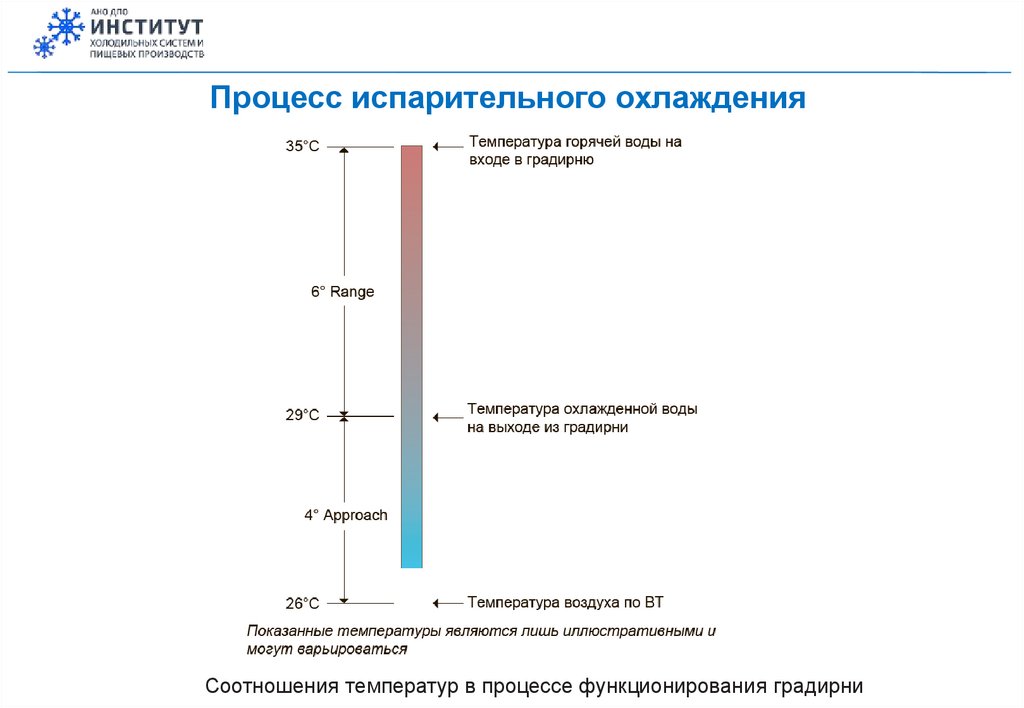 АНО ДПО
ИНСТИТУТ
ХОЛОДИЛЬНЫХ СИСТЕМ И ПИЩЕВЫХ ПРОИЗВОДСТВ

Процесс испарительного охлаждения

35°C

Температура горячей воды на входе в градирню

6° Range

29°C

Температура охлажденной воды на выходе из градирни

4° Approach

26°C

Температура воздуха по ВТ

Показанные температуры являются лишь иллюстративными и могут варьироваться

Соотношения температур в процессе функционирования градирни